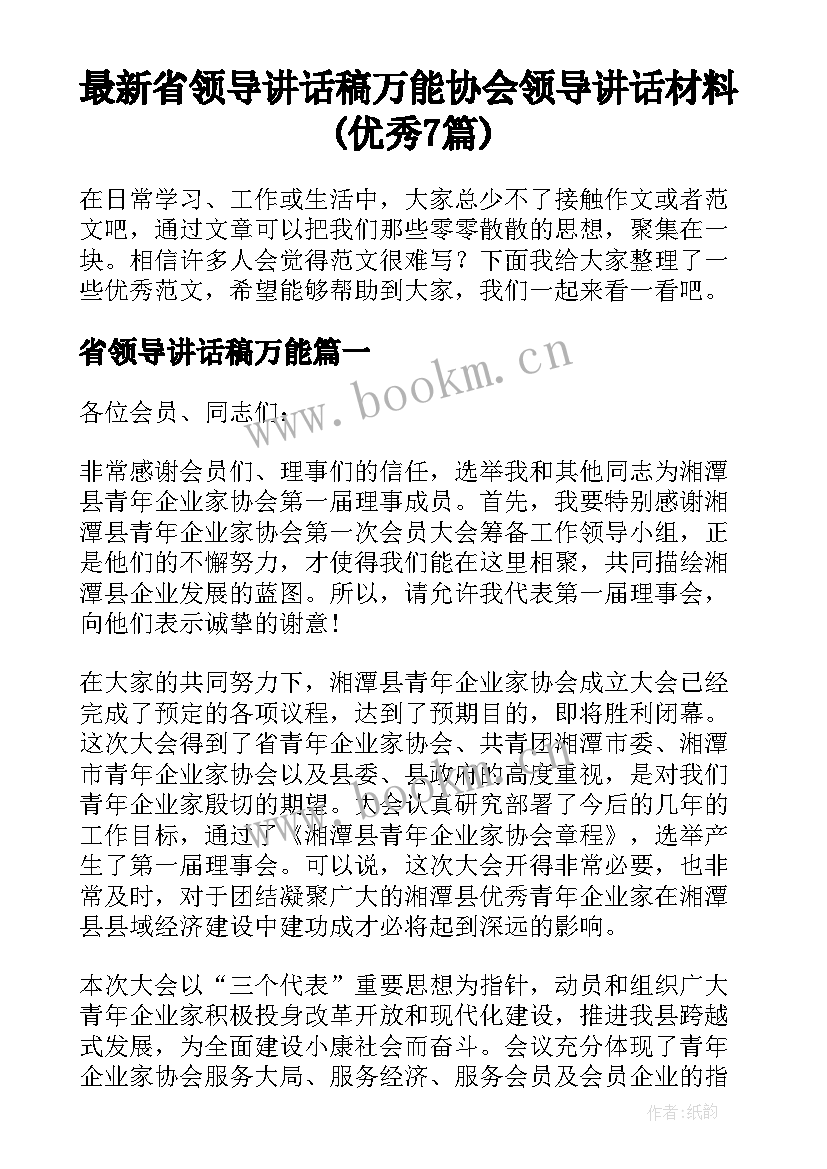 最新省领导讲话稿万能协会领导讲话材料(优秀7篇)

在日常学习、工作或生活中，大家总少不了接触作文或者范文吧，通过文章可以把我们那些零零散散的思想，聚集在一块。相信许多人会觉得范文很难写？下面我给大家整理了一些优秀范文，希望能够帮助到大家，我们一起来看一看吧。

省领导讲话稿万能篇一

www.bookm.cn

各位会员、同志们：

非常感谢会员们、理事们的信任，选举我和其他同志为湘潭县青年企业家协会第一届理事成员。首先，我要特别感谢湘潭县青年企业家协会第一次会员大会筹备工作领导小组，正是他们的不懈努力，才使得我们能在这里相聚，共同描绘湘潭县企业发展的蓝图。所以，请允许我代表第一届理事会，向他们表示诚挚的谢意！

在大家的共同努力下，湘潭县青年企业家协会成立大会已经完成了预定的各项议程，达到了预期目的，即将胜利闭幕。这次大会得到了省青年企业家协会、共青团湘潭市委、湘潭市青年企业家协会以及县委、县政府的高度重视，是对我们青年企业家殷切的期望。大会认真研究部署了今后的几年的工作目标，通过了《湘潭县青年企业家协会章程》，选举产生了第一届理事会。可以说，这次大会开得非常必要，也非常及时，对于团结凝聚广大的湘潭县优秀青年企业家在湘潭县县域经济建设中建功成才必将起到深远的影响。

本次大会以“三个代表”重要思想为指针，动员和组织广大青年企业家积极投身改革开放和现代化建设，推进我县跨越式发展，为全面建设小康社会而奋斗。会议充分体现了青年企业家协会服务大局、服务经济、服务会员及会员企业的指

作者:纸韵